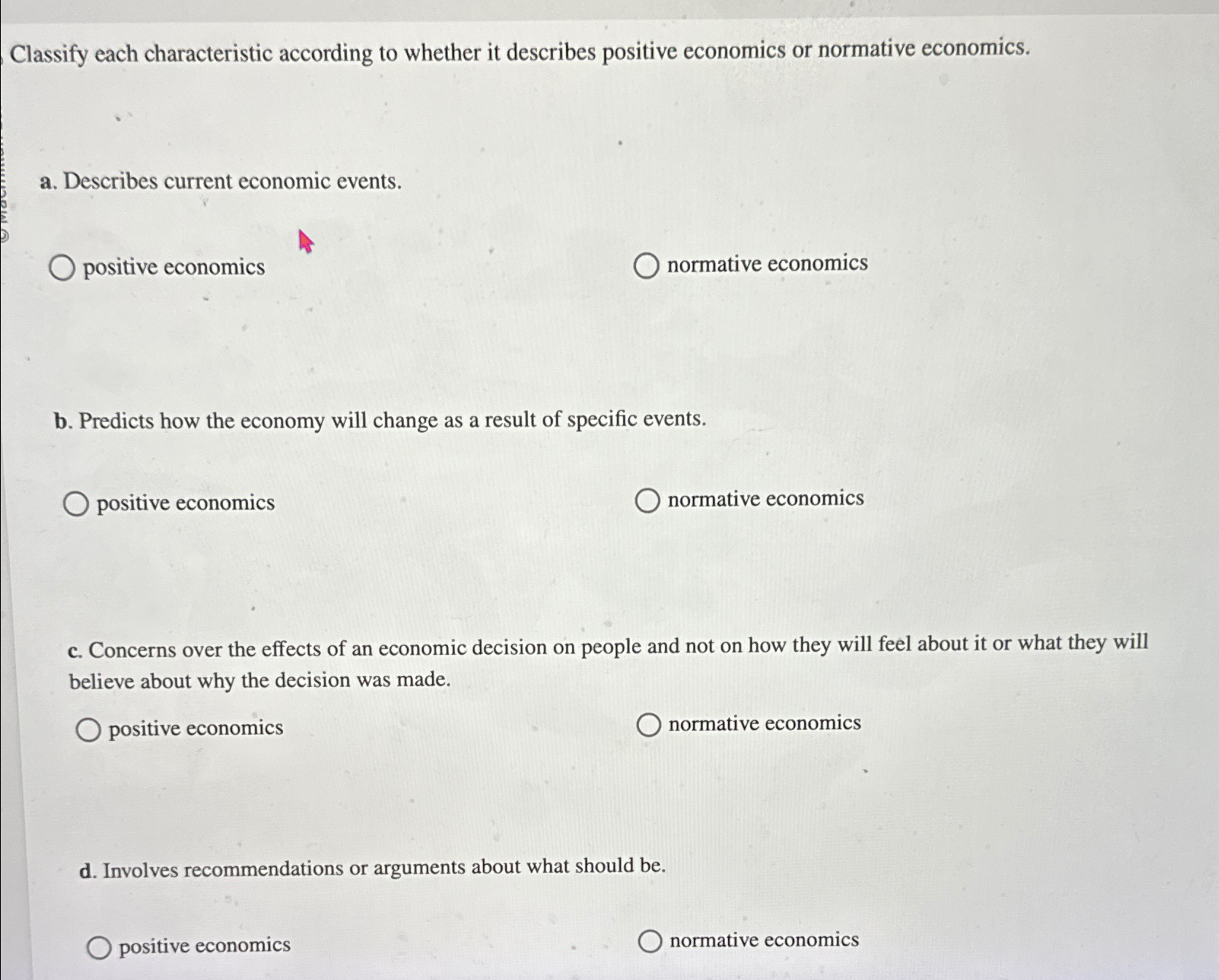 Classify each characteristic according to whether it describes positive economics or normative economics.

a. Describes current economic events.

positive economics

normative economics

b. Predicts how the economy will change as a result of specific events.

positive economics

normative economics

c. Concerns over the effects of an economic decision on people and not on how they will feel about it or what they will believe about why the decision was made.

positive economics

normative economics

d. Involves recommendations or arguments about what should be.

positive economics

normative economics